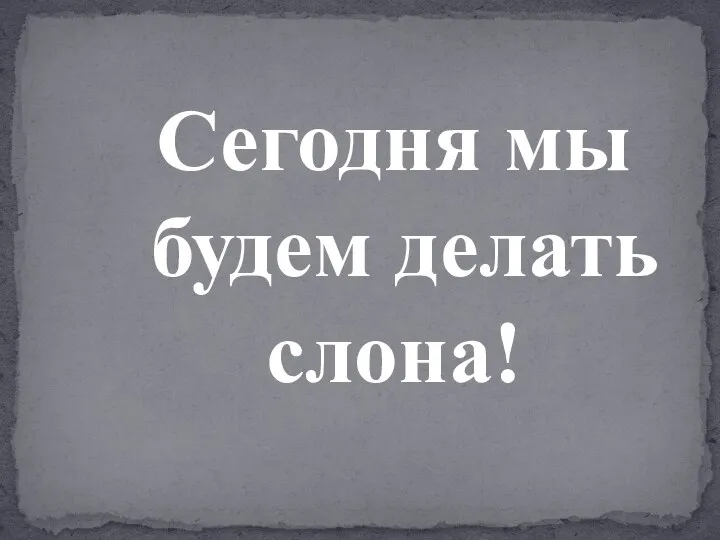 Сегодня мы будем делать слона!